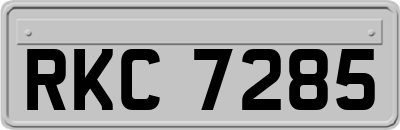 RKC 7285